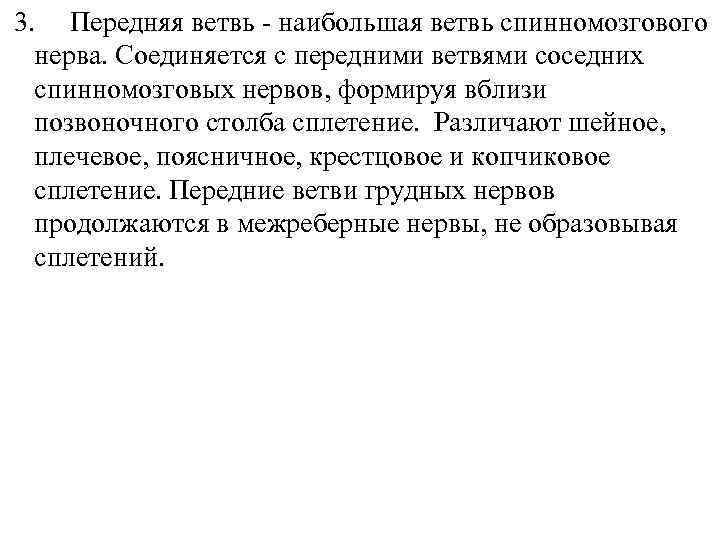 3. Передняя ветвь - наибольшая ветвь спинномозгового нерва. Соединяется с передними ветвями соседних спинномозговых нервов, формируя вблизи позвоночного столба сплетение. Различают шейное, плечевое, поясничное, крестцовое и копчиковое сплетение. Передние ветви грудных нервов продолжаются в межреберные нервы, не образовывая сплетений.